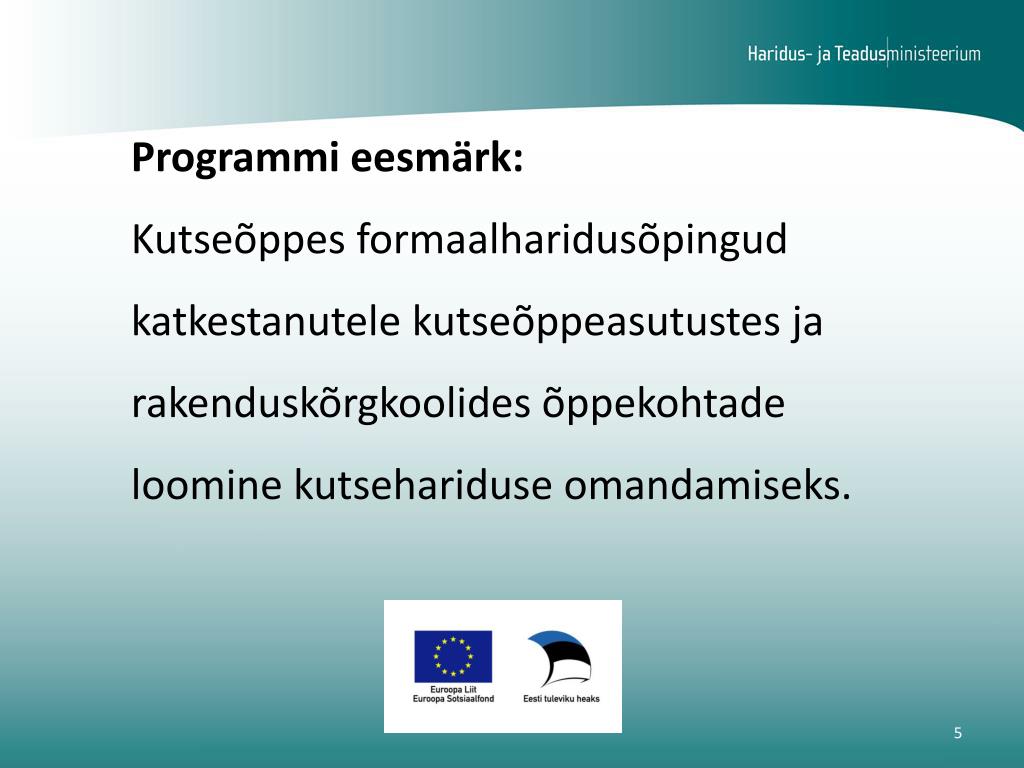 Haridus- ja Teadusministeerium

**Programmi eesmärk:**

Kutseõppes formaalharidusõpingud katkestanutele kutseõppeasutustes ja rakenduskõrgkoolides õppekohtade loomine kutsehariduse omandamiseks.

Euroopa Liit
Euroopa Sotsiaalfond

Eesti tuleviku heaks

5